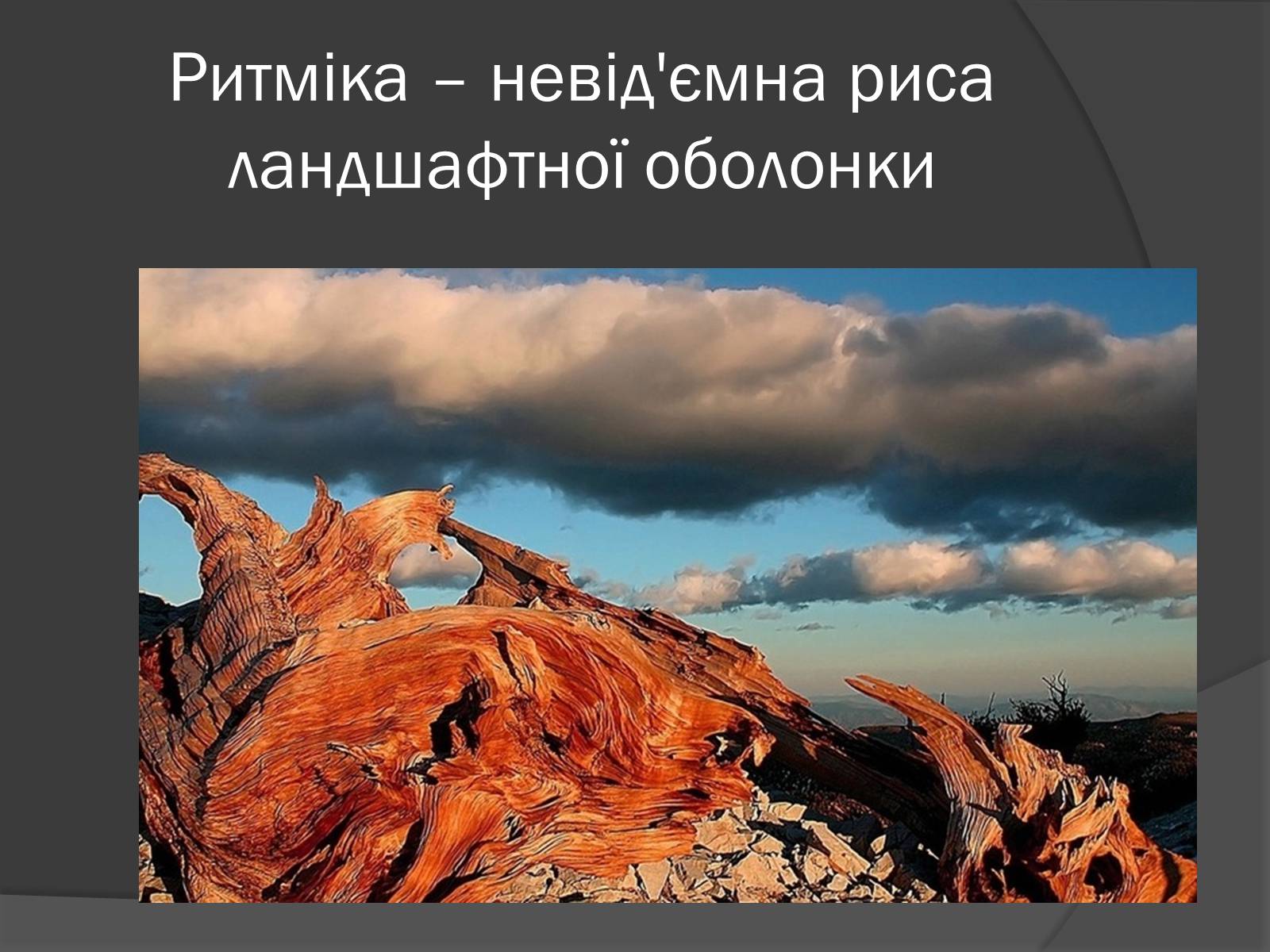 Ритміка – невід'ємна риса ландшафтної оболонки